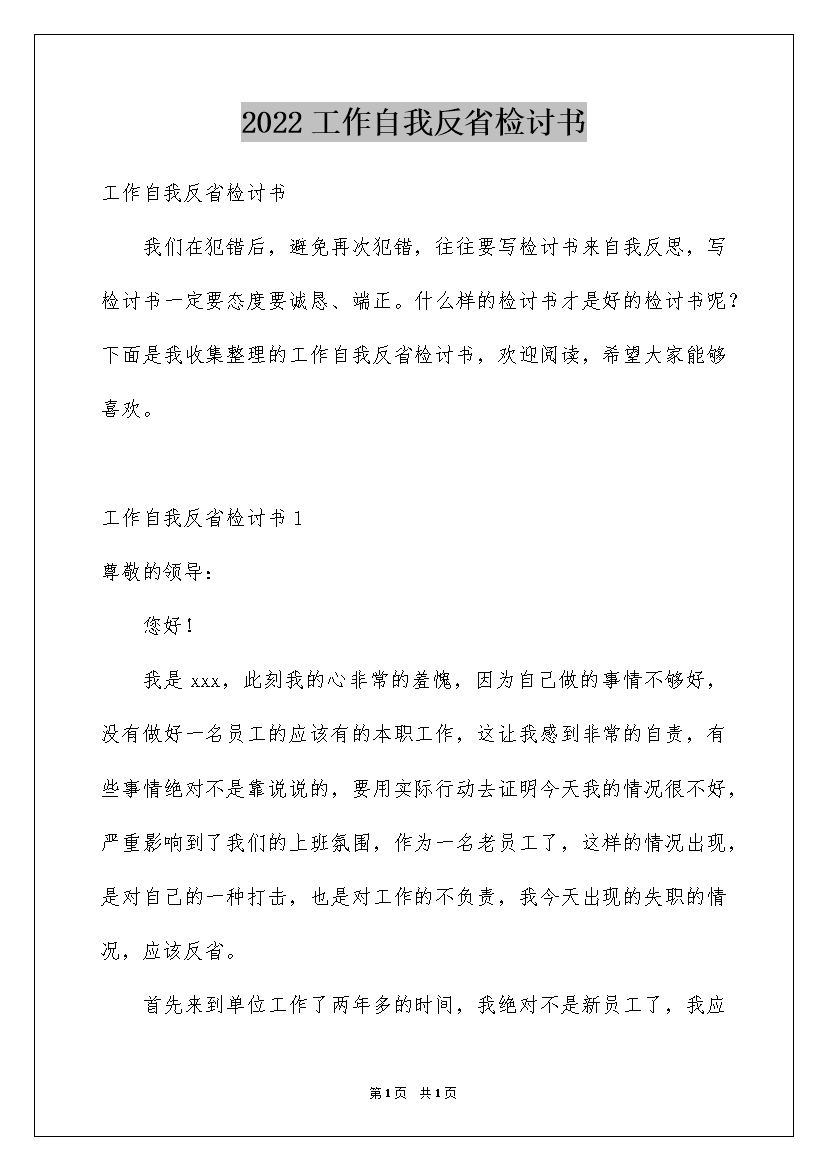 2022工作自我反省检讨书

工作自我反省检讨书

我们在犯错后，避免再次犯错，往往要写检讨书来自我反思，写检讨书一定要态度要诚恳、端正。什么样的检讨书才是好的检讨书呢？下面是我收集整理的工作自我反省检讨书，欢迎阅读，希望大家能够喜欢。

工作自我反省检讨书1

尊敬的领导：

您好！

我是xxx，此刻我的心非常的羞愧，因为自己做的事情不够好，没有做好一名员工的应该有的本职工作，这让我感到非常的自责，有些事情绝对不是靠说说的，要用实际行动去证明今天我的情况很不好，严重影响到了我们的上班氛围，作为一名老员工了，这样的情况出现，是对自己的一种打击，也是对工作的不负责，我今天出现的失职的情况，应该反省。

首先来到单位工作了两年多的时间，我绝对不是新员工了，我应

第1页 共1页